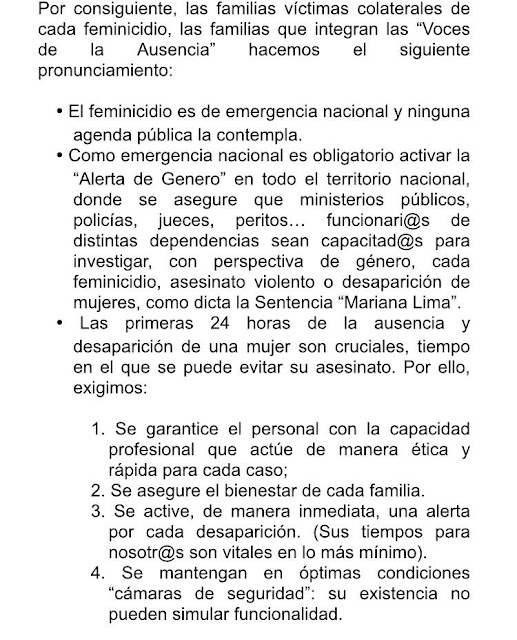 Por consiguiente, las familias víctimas colaterales de cada feminicidio, las familias que integran las “Voces de la Ausencia” hacemos el siguiente pronunciamiento:

• El feminicidio es de emergencia nacional y ninguna agenda pública la contempla.
• Como emergencia nacional es obligatorio activar la “Alerta de Genero” en todo el territorio nacional, donde se asegure que ministerios públicos, policías, jueces, peritos… funcionari@s de distintas dependencias sean capacitad@s para investigar, con perspectiva de género, cada feminicidio, asesinato violento o desaparición de mujeres, como dicta la Sentencia “Mariana Lima”.
• Las primeras 24 horas de la ausencia y desaparición de una mujer son cruciales, tiempo en el que se puede evitar su asesinato. Por ello, exigimos:

1. Se garantice el personal con la capacidad profesional que actúe de manera ética y rápida para cada caso;
2. Se asegure el bienestar de cada familia.
3. Se active, de manera inmediata, una alerta por cada desaparición. (Sus tiempos para nosotr@s son vitales en lo más mínimo).
4. Se mantengan en óptimas condiciones “cámaras de seguridad”: su existencia no pueden simular funcionalidad.